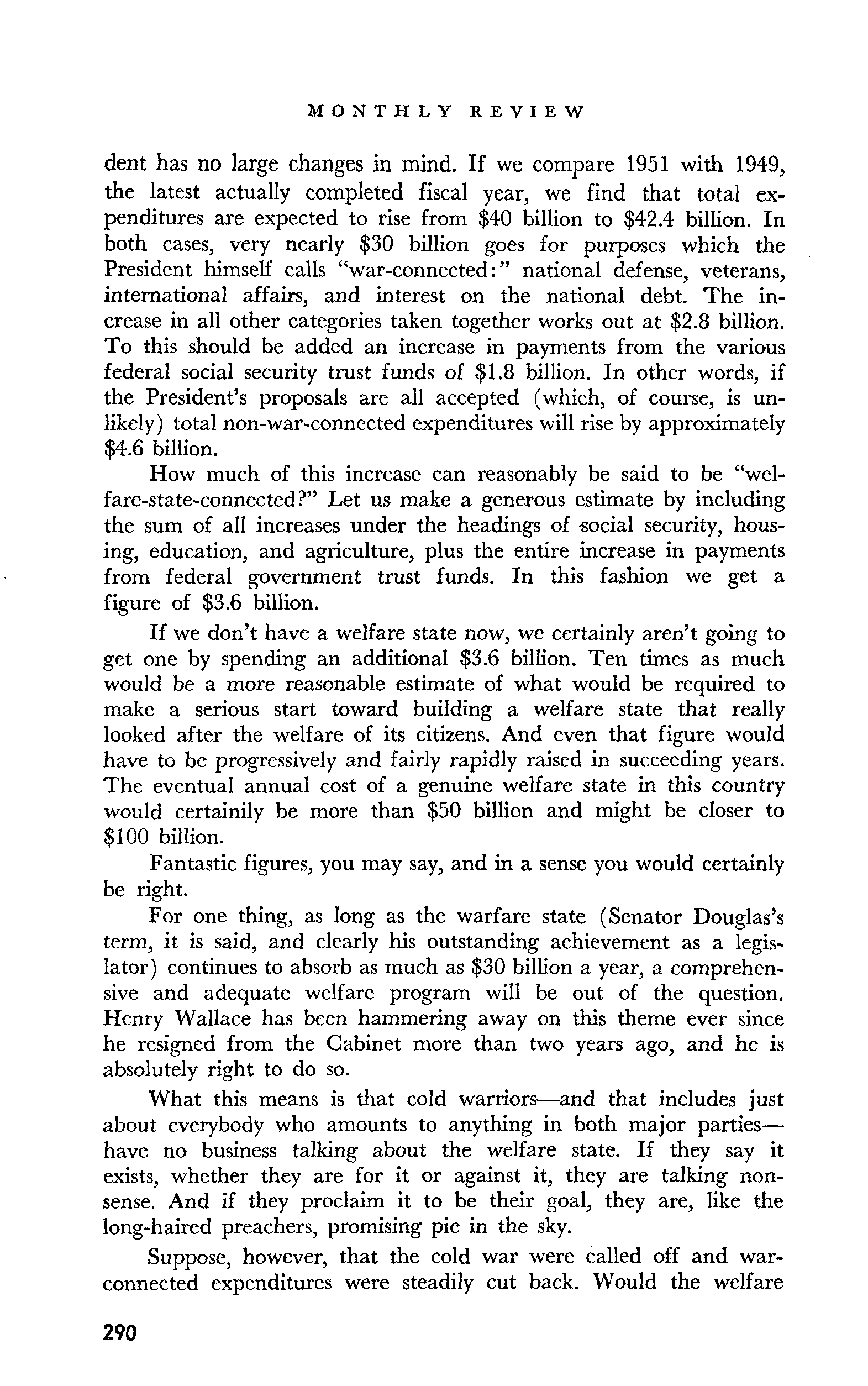 MONTHLY REVIEW

dent has no large changes in mind. If we compare 1951 with 1949, the latest actually completed fiscal year, we find that total expenditures are expected to rise from \$40 billion to \$42.4 billion. In both cases, very nearly \$30 billion goes for purposes which the President himself calls "war-connected:" national defense, veterans, international affairs, and interest on the national debt. The increase in all other categories taken together works out at \$2.8 billion. To this should be added an increase in payments from the various federal social security trust funds of \$1.8 billion. In other words, if the President's proposals are all accepted (which, of course, is unlikely) total non-war-connected expenditures will rise by approximately \$4.6 billion.

How much of this increase can reasonably be said to be "welfare-state-connected?" Let us make a generous estimate by including the sum of all increases under the headings of social security, housing, education, and agriculture, plus the entire increase in payments from federal government trust funds. In this fashion we get a figure of \$3.6 billion.

If we don't have a welfare state now, we certainly aren't going to get one by spending an additional \$3.6 billion. Ten times as much would be a more reasonable estimate of what would be required to make a serious start toward building a welfare state that really looked after the welfare of its citizens. And even that figure would have to be progressively and fairly rapidly raised in succeeding years. The eventual annual cost of a genuine welfare state in this country would certainily be more than \$50 billion and might be closer to \$100 billion.

Fantastic figures, you may say, and in a sense you would certainly be right.

For one thing, as long as the warfare state (Senator Douglas's term, it is said, and clearly his outstanding achievement as a legislator) continues to absorb as much as \$30 billion a year, a comprehensive and adequate welfare program will be out of the question. Henry Wallace has been hammering away on this theme ever since he resigned from the Cabinet more than two years ago, and he is absolutely right to do so.

What this means is that cold warriors—and that includes just about everybody who amounts to anything in both major parties—have no business talking about the welfare state. If they say it exists, whether they are for it or against it, they are talking nonsense. And if they proclaim it to be their goal, they are, like the long-haired preachers, promising pie in the sky.

Suppose, however, that the cold war were called off and war-connected expenditures were steadily cut back. Would the welfare

290